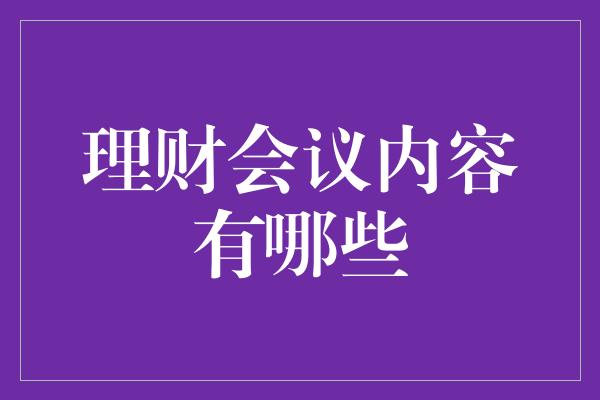 理财会议内容有哪些